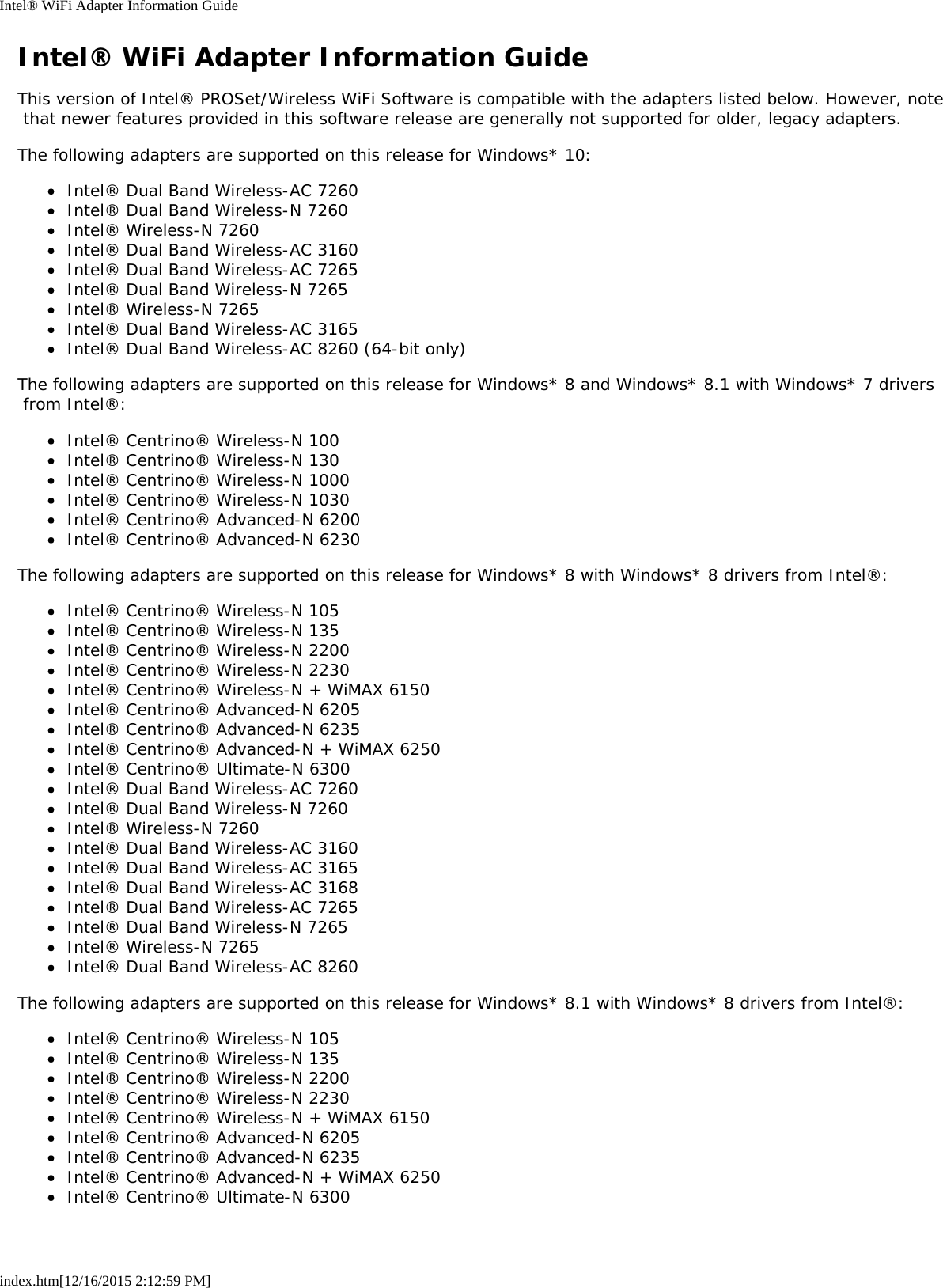 Intel® WiFi Adapter Information Guide

Intel® WiFi Adapter Information Guide

This version of Intel® PROSet/Wireless WiFi Software is compatible with the adapters listed below. However, note that newer features provided in this software release are generally not supported for older, legacy adapters.

The following adapters are supported on this release for Windows* 10:

- Intel® Dual Band Wireless-AC 7260
- Intel® Dual Band Wireless-N 7260
- Intel® Wireless-N 7260
- Intel® Dual Band Wireless-AC 3160
- Intel® Dual Band Wireless-AC 7265
- Intel® Dual Band Wireless-N 7265
- Intel® Wireless-N 7265
- Intel® Dual Band Wireless-AC 3165
- Intel® Dual Band Wireless-AC 8260 (64-bit only)

The following adapters are supported on this release for Windows* 8 and Windows* 8.1 with Windows* 7 drivers from Intel®:

- Intel® Centrino® Wireless-N 100
- Intel® Centrino® Wireless-N 130
- Intel® Centrino® Wireless-N 1000
- Intel® Centrino® Wireless-N 1030
- Intel® Centrino® Advanced-N 6200
- Intel® Centrino® Advanced-N 6230

The following adapters are supported on this release for Windows* 8 with Windows* 8 drivers from Intel®:

- Intel® Centrino® Wireless-N 105
- Intel® Centrino® Wireless-N 135
- Intel® Centrino® Wireless-N 2200
- Intel® Centrino® Wireless-N 2230
- Intel® Centrino® Wireless-N + WiMAX 6150
- Intel® Centrino® Advanced-N 6205
- Intel® Centrino® Advanced-N 6235
- Intel® Centrino® Advanced-N + WiMAX 6250
- Intel® Centrino® Ultimate-N 6300
- Intel® Dual Band Wireless-AC 7260
- Intel® Dual Band Wireless-N 7260
- Intel® Wireless-N 7260
- Intel® Dual Band Wireless-AC 3160
- Intel® Dual Band Wireless-AC 3165
- Intel® Dual Band Wireless-AC 3168
- Intel® Dual Band Wireless-AC 7265
- Intel® Dual Band Wireless-N 7265
- Intel® Wireless-N 7265
- Intel® Dual Band Wireless-AC 8260

The following adapters are supported on this release for Windows* 8.1 with Windows* 8 drivers from Intel®:

- Intel® Centrino® Wireless-N 105
- Intel® Centrino® Wireless-N 135
- Intel® Centrino® Wireless-N 2200
- Intel® Centrino® Wireless-N 2230
- Intel® Centrino® Wireless-N + WiMAX 6150
- Intel® Centrino® Advanced-N 6205
- Intel® Centrino® Advanced-N 6235
- Intel® Centrino® Advanced-N + WiMAX 6250
- Intel® Centrino® Ultimate-N 6300

index.htm[12/16/2015 2:12:59 PM]